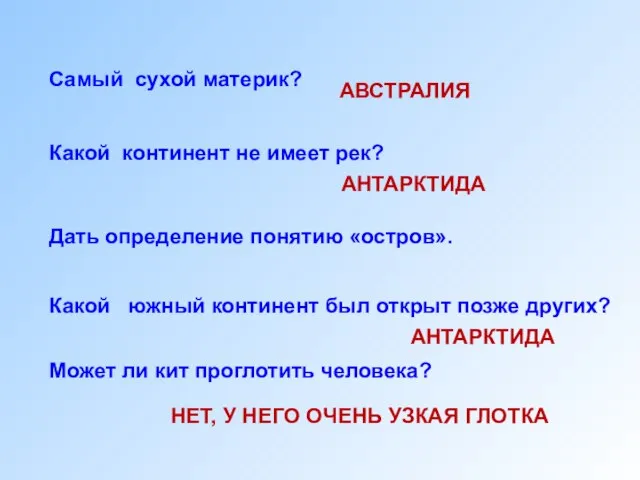 Самый сухой материк?

АВСТРАЛИЯ

Какой континент не имеет рек?

АНТАРКТИДА

Дать определение понятию «остров».

Какой южный континент был открыт позже других?

АНТАРКТИДА

Может ли кит проглотить человека?

НЕТ, У НЕГО ОЧЕНЬ УЗКАЯ ГЛОТКА